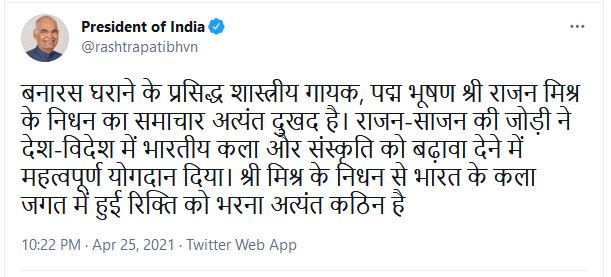 President of India
@rashtrapatibhvn
...

बनारस घराने के प्रसिद्ध शास्त्रीय गायक, पद्म भूषण श्री राजन मिश्र के निधन का समाचार अत्यंत दुखद है। राजन-साजन की जोड़ी ने देश-विदेश में भारतीय कला और संस्कृति को बढ़ावा देने में महत्वपूर्ण योगदान दिया। श्री मिश्र के निधन से भारत के कला जगत में हुई रिक्ति को भरना अत्यंत कठिन है

10:22 PM · Apr 25, 2021 · Twitter Web App